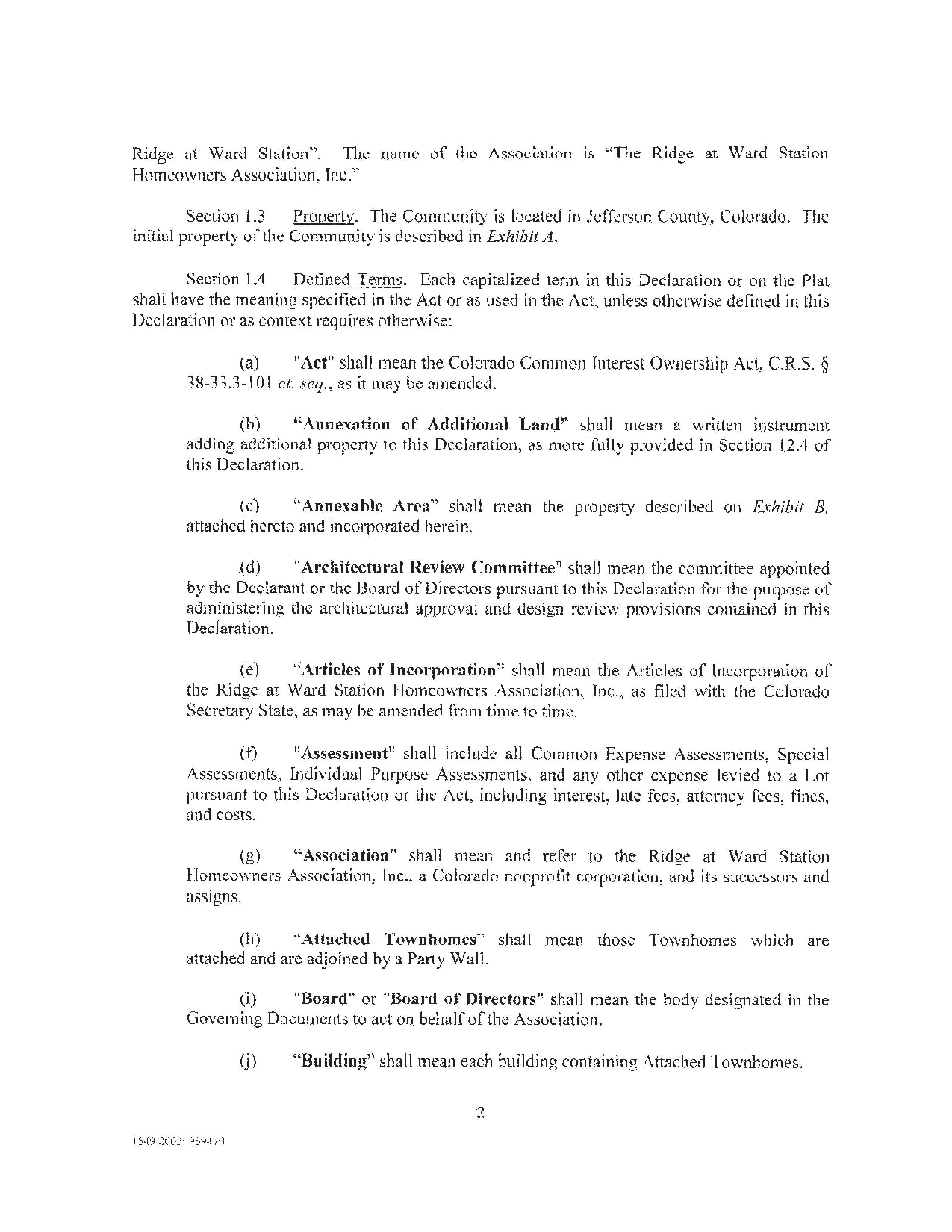 Ridge at Ward Station". The name of the Association is "The Ridge at Ward Station Homeowners Association, Inc."

Section 1.3 Property. The Community is located in Jefferson County, Colorado. The initial property of the Community is described in Exhibit A.

Section 1.4 Defined Terms. Each capitalized term in this Declaration or on the Plat shall have the meaning specified in the Act or as used in the Act, unless otherwise defined in this Declaration or as context requires otherwise:

(a) "Act" shall mean the Colorado Common Interest Ownership Act, C.R.S. § 38-33.3-101 et. seq., as it may be amended.

(b) "Annexation of Additional Land" shall mean a written instrument adding additional property to this Declaration, as more fully provided in Section 12.4 of this Declaration.

(c) "Annexable Area" shall mean the property described on Exhibit B, attached hereto and incorporated herein.

(d) "Architectural Review Committee" shall mean the committee appointed by the Declarant or the Board of Directors pursuant to this Declaration for the purpose of administering the architectural approval and design review provisions contained in this Declaration.

(e) "Articles of Incorporation" shall mean the Articles of Incorporation of the Ridge at Ward Station Homeowners Association, Inc., as filed with the Colorado Secretary State, as may be amended from time to time.

(f) "Assessment" shall include all Common Expense Assessments, Special Assessments, Individual Purpose Assessments, and any other expense levied to a Lot pursuant to this Declaration or the Act, including interest, late fees, attorney fees, fines, and costs.

(g) "Association" shall mean and refer to the Ridge at Ward Station Homeowners Association, Inc., a Colorado nonprofit corporation, and its successors and assigns.

(h) "Attached Townhomes" shall mean those Townhomes which are attached and are adjoined by a Party Wall.

(i) "Board" or "Board of Directors" shall mean the body designated in the Governing Documents to act on behalf of the Association.

(j) "Building" shall mean each building containing Attached Townhomes.

2

1549.2002: 959470